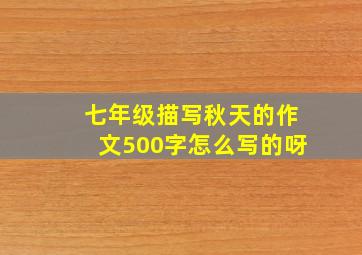 七年级描写秋天的作文500字怎么写的呀